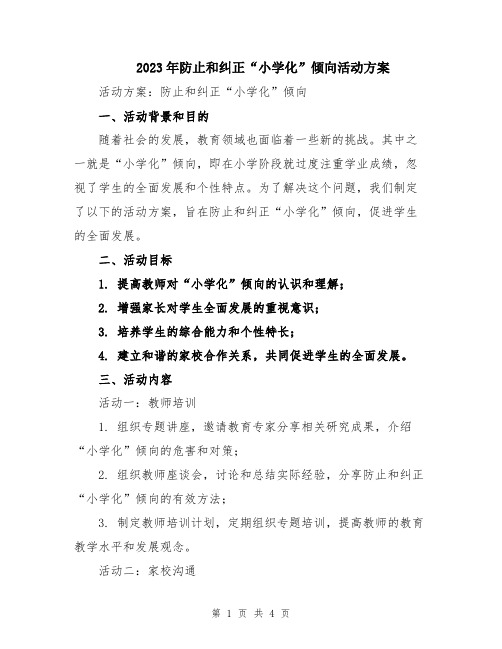 2023年防止和纠正“小学化”倾向活动方案

活动方案：防止和纠正“小学化”倾向

一、活动背景和目的

随着社会的发展，教育领域也面临着一些新的挑战。其中之一就是“小学化”倾向，即在小学阶段就过度注重学业成绩，忽视了学生的全面发展和个性特点。为了解决这个问题，我们制定了以下的活动方案，旨在防止和纠正“小学化”倾向，促进学生的全面发展。

二、活动目标

1. 提高教师对“小学化”倾向的认识和理解；

2. 增强家长对学生全面发展的重视意识；

3. 培养学生的综合能力和个性特长；

4. 建立和谐的家校合作关系，共同促进学生的全面发展。

三、活动内容

活动一：教师培训

1. 组织专题讲座，邀请教育专家分享相关研究成果，介绍“小学化”倾向的危害和对策；

2. 组织教师座谈会，讨论和总结实际经验，分享防止和纠正“小学化”倾向的有效方法；

3. 制定教师培训计划，定期组织专题培训，提高教师的教育教学水平和发展观念。

活动二：家校沟通

第 1 页 共 4 页